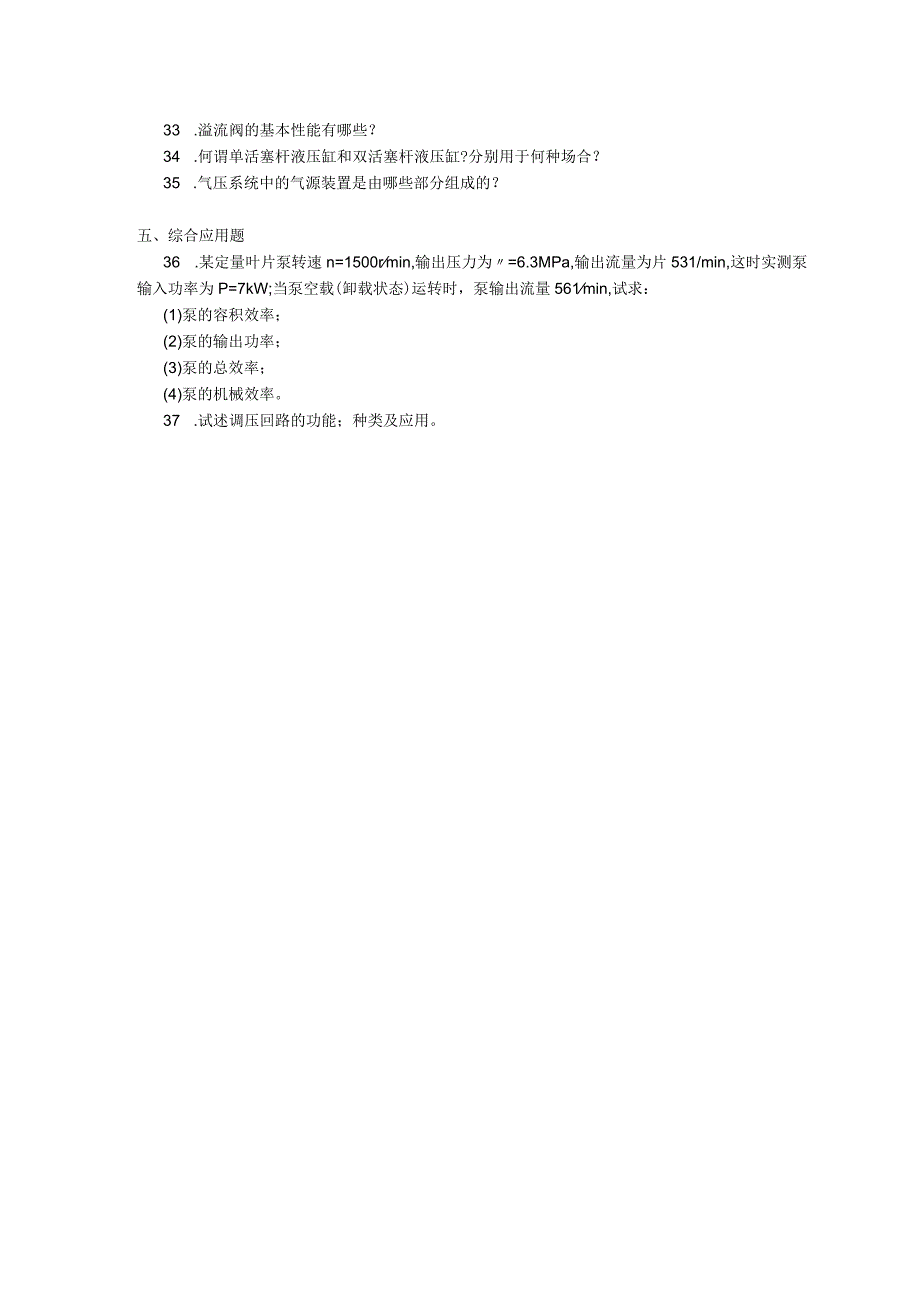 33 .溢流阀的基本性能有哪些？

34 .何谓单活塞杆液压缸和双活塞杆液压缸?分别用于何种场合？

35 .气压系统中的气源装置是由哪些部分组成的？

五、综合应用题

36 .某定量叶片泵转速 n=1500r/min,输出压力为〃=6.3MPa,输出流量为片 531/min,这时实测泵输入功率为 P=7kW;当泵空载(卸载状态)运转时，泵输出流量 561/min,试求：

(1)泵的容积效率；

(2)泵的输出功率；

(3)泵的总效率；

(4)泵的机械效率。

37 .试述调压回路的功能；种类及应用。